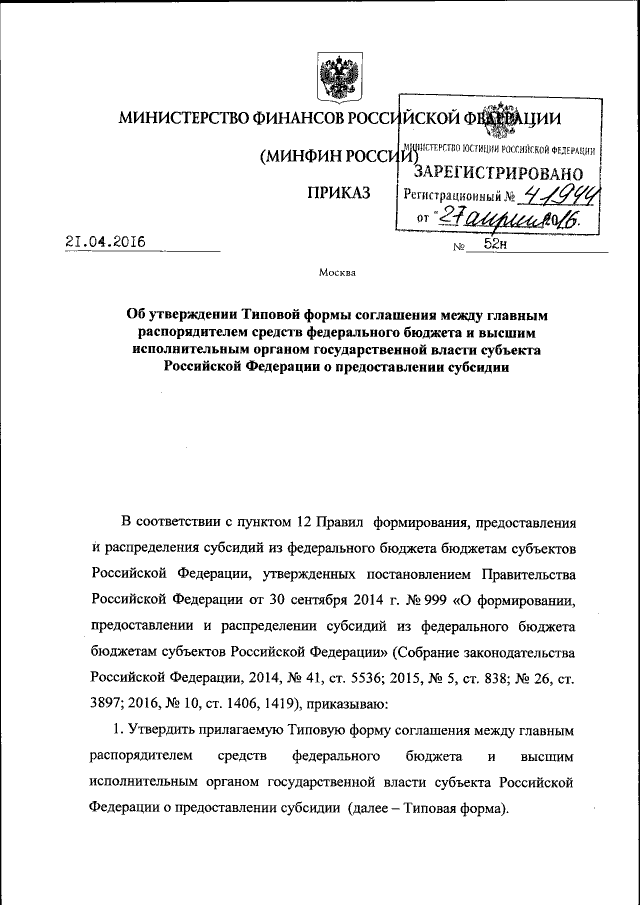 МИНИСТЕРСТВО ФИНАНСОВ РОССИЙСКОЙ ФЕДЕРАЦИИ

(МИНФИН РОССИИ)

МИНИСТЕРСТВО ЮСТИЦИИ РОССИЙСКОЙ ФЕДЕРАЦИИ
ЗАРЕГИСТРИРОВАНО
Регистрационный № 41944
от "27" апреля 2016.

ПРИКАЗ

21.04.2016 № 52н

Москва

Об утверждении Типовой формы соглашения между главным распорядителем средств федерального бюджета и высшим исполнительным органом государственной власти субъекта Российской Федерации о предоставлении субсидии

В соответствии с пунктом 12 Правил формирования, предоставления и распределения субсидий из федерального бюджета бюджетам субъектов Российской Федерации, утвержденных постановлением Правительства Российской Федерации от 30 сентября 2014 г. № 999 «О формировании, предоставлении и распределении субсидий из федерального бюджета бюджетам субъектов Российской Федерации» (Собрание законодательства Российской Федерации, 2014, № 41, ст. 5536; 2015, № 5, ст. 838; № 26, ст. 3897; 2016, № 10, ст. 1406, 1419), приказываю:

1. Утвердить прилагаемую Типовую форму соглашения между главным распорядителем средств федерального бюджета и высшим исполнительным органом государственной власти субъекта Российской Федерации о предоставлении субсидии (далее – Типовая форма).